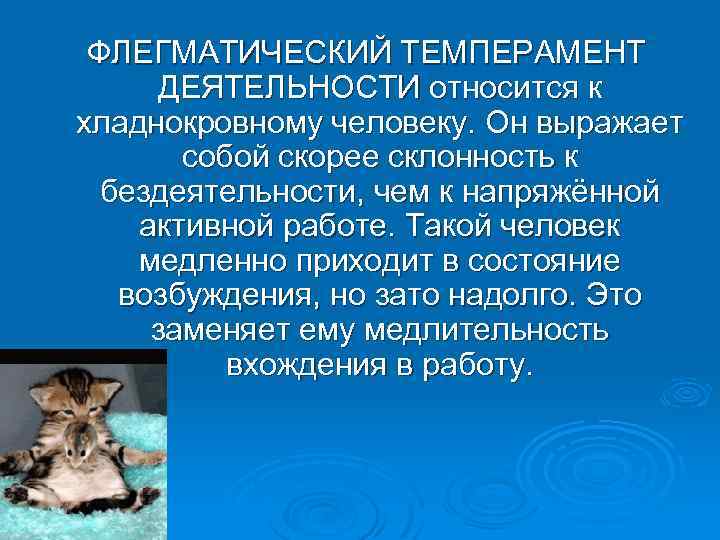 ФЛЕГМАТИЧЕСКИЙ ТЕМПЕРАМЕНТ ДЕЯТЕЛЬНОСТИ относится к хладнокровному человеку. Он выражает собой скорее склонность к бездеятельности, чем к напряжённой активной работе. Такой человек медленно приходит в состояние возбуждения, но зато надолго. Это заменяет ему медлительность вхождения в работу.